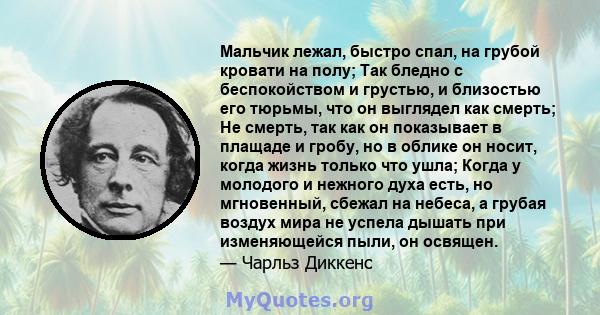 Мальчик лежал, быстро спал, на грубой кровати на полу; Так бледно с беспокойством и грустью, и близостью его тюрьмы, что он выглядел как смерть; Не смерть, так как он показывает в плащаде и гробу, но в облике он носит, когда жизнь только что ушла; Когда у молодого и нежного духа есть, но мгновенный, сбежал на небеса, а грубая воздух мира не успела дышать при изменяющейся пыли, он освящен.
— Чарльз Диккенс

MyQuotes.org